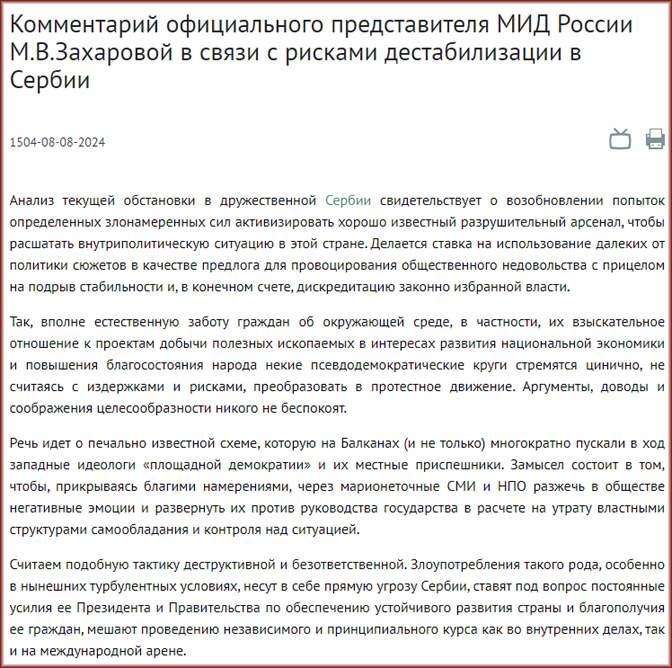 Комментарий официального представителя МИД России М.В.Захаровой в связи с рисками дестабилизации в Сербии

1504-08-08-2024

Анализ текущей обстановки в дружественной Сербии свидетельствует о возобновлении попыток определенных злонамеренных сил активизировать хорошо известный разрушительный арсенал, чтобы расшатать внутриполитическую ситуацию в этой стране. Делается ставка на использование далеких от политики сюжетов в качестве предлога для провоцирования общественного недовольства с прицелом на подрыв стабильности и, в конечном счете, дискредитацию законно избранной власти.

Так, вполне естественную заботу граждан об окружающей среде, в частности, их взыскательное отношение к проектам добычи полезных ископаемых в интересах развития национальной экономики и повышения благосостояния народа некие псевдодемократические круги стремятся цинично, не считаясь с издержками и рисками, преобразовать в протестное движение. Аргументы, доводы и соображения целесообразности никого не беспокоят.

Речь идет о печально известной схеме, которую на Балканах (и не только) многократно пускали в ход западные идеологи «площадной демократии» и их местные приспешники. Замысел состоит в том, чтобы, прикрываясь благими намерениями, через марионеточные СМИ и НПО разжечь в обществе негативные эмоции и развернуть их против руководства государства в расчете на утрату властными структурами самообладания и контроля над ситуацией.

Считаем подобную тактику деструктивной и безответственной. Злоупотребления такого рода, особенно в нынешних турбулентных условиях, несут в себе прямую угрозу Сербии, ставят под вопрос постоянные усилия ее Президента и Правительства по обеспечению устойчивого развития страны и благополучия ее граждан, мешают проведению независимого и принципиального курса как во внутренних делах, так и на международной арене.